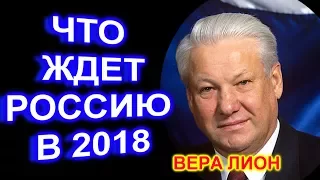 ЧТО ЖДЕТ РОССИЮ В 2018

ВЕРА ЛИОН